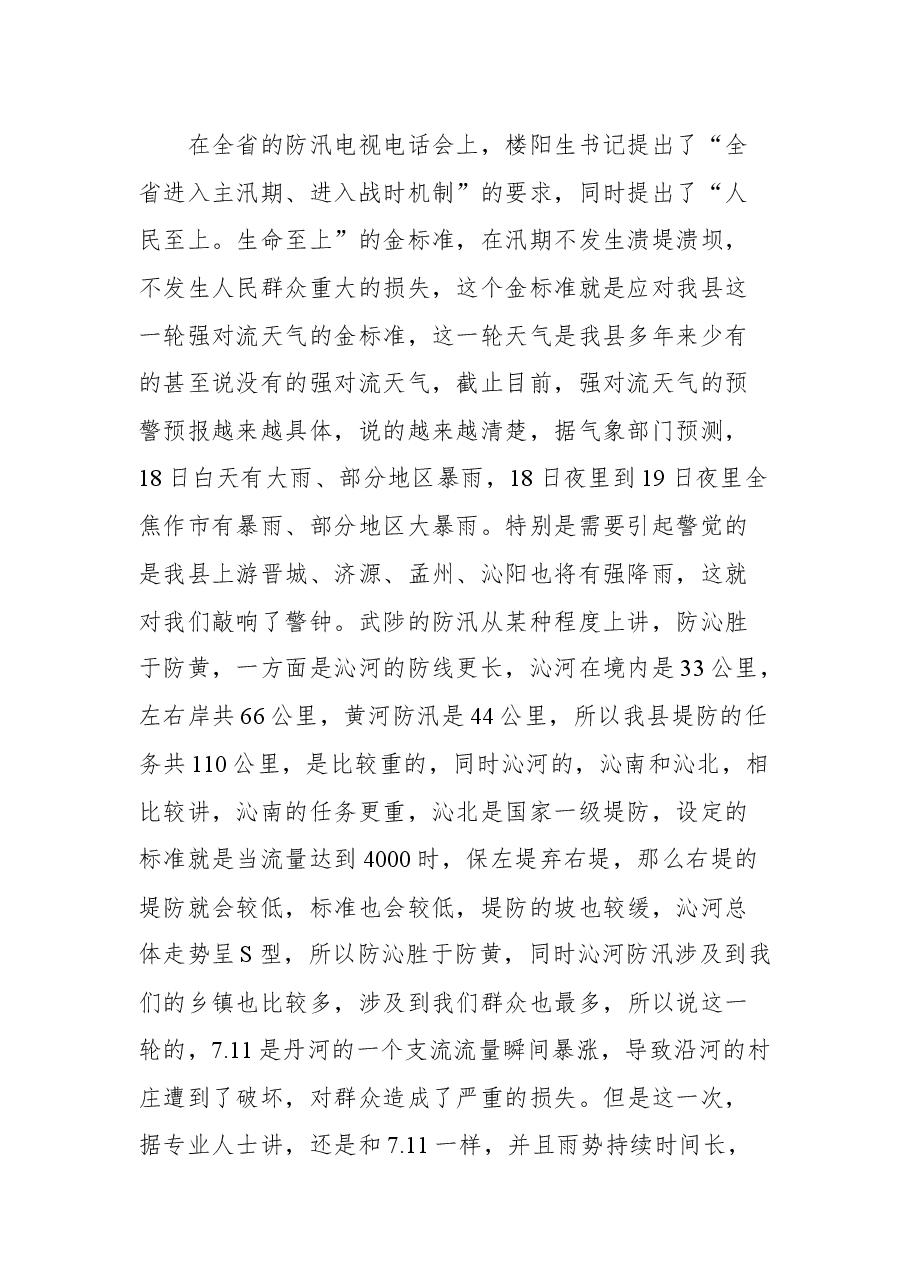 在全省的防汛电视电话会上，楼阳生书记提出了“全省进入主汛期、进入战时机制”的要求，同时提出了“人民至上。生命至上”的金标准，在汛期不发生溃堤溃坝，不发生人民群众重大的损失，这个金标准就是应对我县这一轮强对流天气的金标准，这一轮天气是我县多年来少有的甚至说没有的强对流天气，截止目前，强对流天气的预警预报越来越具体，说的越来越清楚，据气象部门预测，18日白天有大雨、部分地区暴雨，18日夜里到19日夜里全焦作市有暴雨、部分地区大暴雨。特别是需要引起警觉的是我县上游晋城、济源、孟州、沁阳也将有强降雨，这就对我们敲响了警钟。武陟的防汛从某种程度上讲，防沁胜于防黄，一方面是沁河的防线更长，沁河在境内是33公里，左右岸共66公里，黄河防汛是44公里，所以我县堤防的任务共110公里，是比较重的，同时沁河的，沁南和沁北，相比较讲，沁南的任务更重，沁北是国家一级堤防，设定的标准就是当流量达到4000时，保左堤弃右堤，那么右堤的堤防就会较低，标准也会较低，堤防的坡也较缓，沁河总体走势呈S型，所以防沁胜于防黄，同时沁河防汛涉及到我们的乡镇也比较多，涉及到我们群众也最多，所以说这一轮的，7.11是丹河的一个支流流量瞬间暴涨，导致沿河的村庄遭到了破坏，对群众造成了严重的损失。但是这一次，据专业人士讲，还是和7.11一样，并且雨势持续时间长，